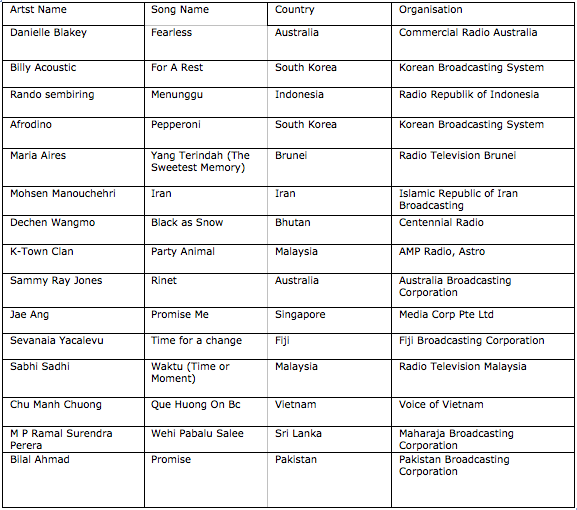 | Artst Name | Song Name | Country | Organisation |
|---|---|---|---|
| Danielle Blakey | Fearless | Australia | Commercial Radio Australia |
| Billy Acoustic | For A Rest | South Korea | Korean Broadcasting System |
| Rando sembiring | Menunggu | Indonesia | Radio Republik of Indonesia |
| Afrodino | Pepperoni | South Korea | Korean Broadcasting System |
| Maria Aires | Yang Terindah (The Sweetest Memory) | Brunei | Radio Television Brunei |
| Mohsen Manouchehri | Iran | Iran | Islamic Republic of Iran Broadcasting |
| Dechen Wangmo | Black as Snow | Bhutan | Centennial Radio |
| K-Town Clan | Party Animal | Malaysia | AMP Radio, Astro |
| Sammy Ray Jones | Rinet | Australia | Australia Broadcasting Corporation |
| Jae Ang | Promise Me | Singapore | Media Corp Pte Ltd |
| Sevanaia Yacalevu | Time for a change | Fiji | Fiji Broadcasting Corporation |
| Sabhi Sadhi | Waktu (Time or Moment) | Malaysia | Radio Television Malaysia |
| Chu Manh Chuong | Que Huong On Bc | Vietnam | Voice of Vietnam |
| M P Ramal Surendra Perera | Wehi Pabalu Salee | Sri Lanka | Maharaja Broadcasting Corporation |
| Bilal Ahmad | Promise | Pakistan | Pakistan Broadcasting Corporation |